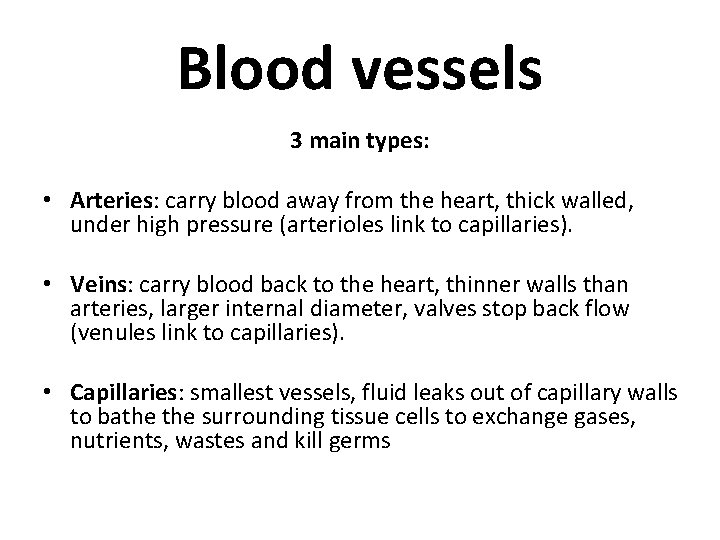 Blood vessels

3 main types:

• Arteries: carry blood away from the heart, thick walled, under high pressure (arterioles link to capillaries).

• Veins: carry blood back to the heart, thinner walls than arteries, larger internal diameter, valves stop back flow (venules link to capillaries).

• Capillaries: smallest vessels, fluid leaks out of capillary walls to bathe the surrounding tissue cells to exchange gases, nutrients, wastes and kill germs